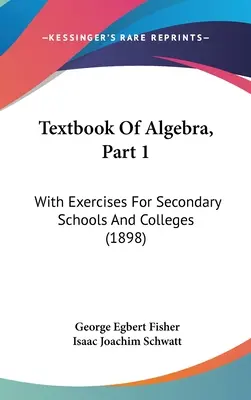 —KESSINGER'S RARE REPRINTS—

Textbook Of Algebra, Part 1

With Exercises For Secondary Schools And Colleges (1898)

George Egbert Fisher
Isaac Joachim Schwatt